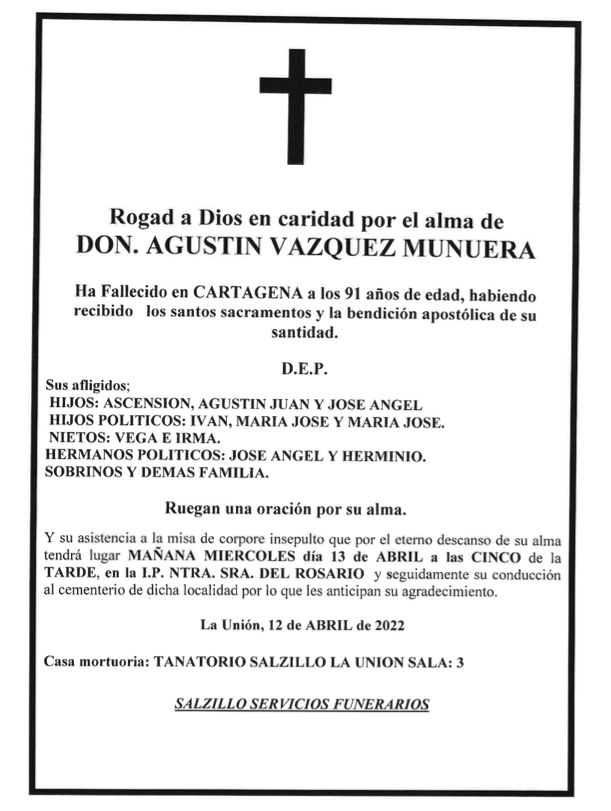 Rogad a Dios en caridad por el alma de
DON. AGUSTIN VAZQUEZ MUNUERA

Ha Fallecido en CARTAGENA a los 91 años de edad, habiendo recibido los santos sacramentos y la bendición apostólica de su santidad.

D.E.P.

Sus afligidos;
HIJOS: ASCENSION, AGUSTIN JUAN Y JOSE ANGEL
HIJOS POLITICOS: IVAN, MARIA JOSE Y MARIA JOSE.
NIETOS: VEGA E IRMA.
HERMANOS POLITICOS: JOSE ANGEL Y HERMINIO.
SOBRINOS Y DEMAS FAMILIA.

Ruegan una oración por su alma.

Y su asistencia a la misa de corpore insepulto que por el eterno descanso de su alma tendrá lugar MAÑANA MIERCOLES día 13 de ABRIL a las CINCO de la TARDE, en la I.P. NTRA. SRA. DEL ROSARIO y seguidamente su conducción al cementerio de dicha localidad por lo que les anticipan su agradecimiento.

La Unión, 12 de ABRIL de 2022

Casa mortuoria: TANATORIO SALZILLO LA UNION SALA: 3

SALZILLO SERVICIOS FUNERARIOS